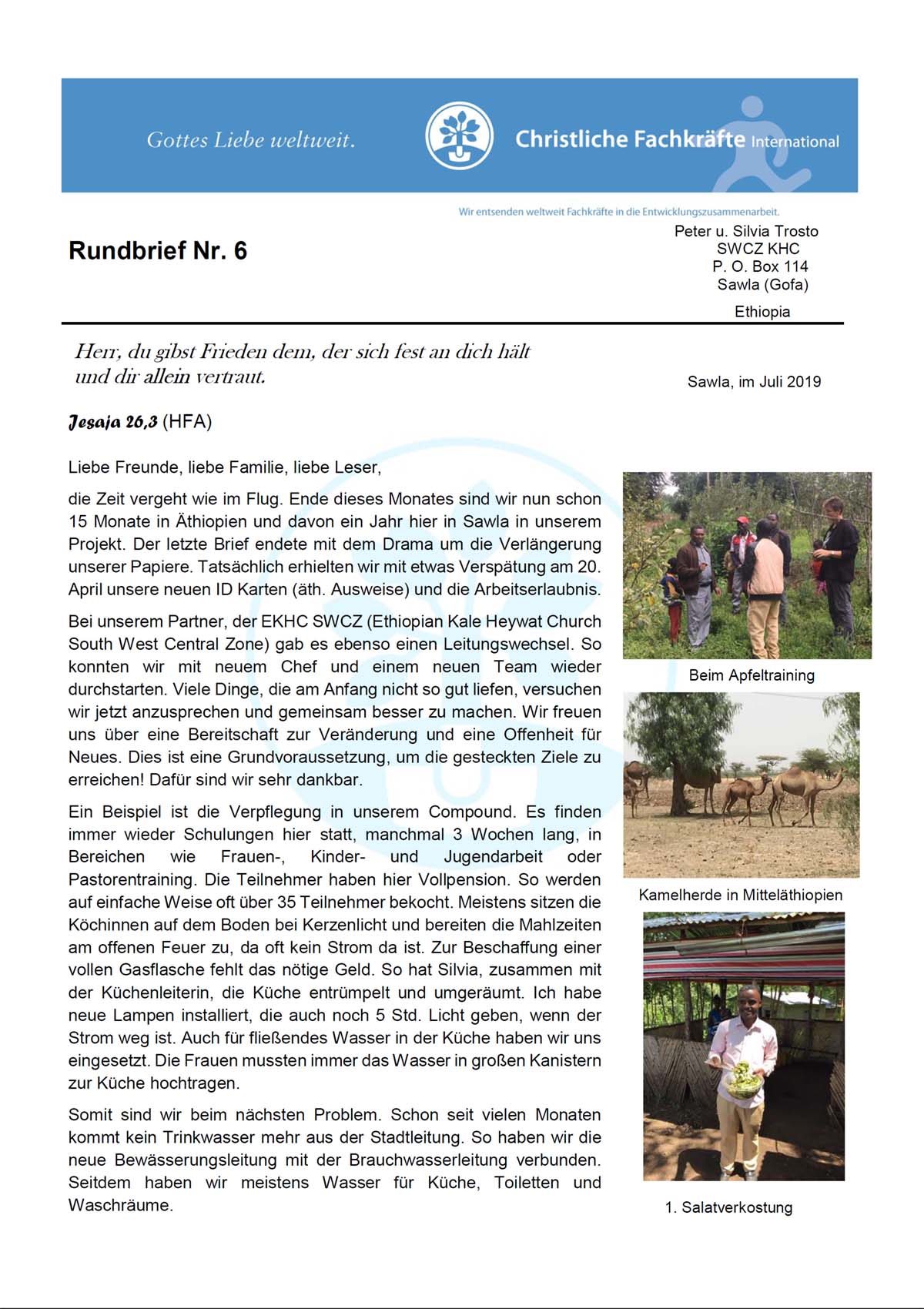 Gottes Liebe weltweit.

Christliche Fachkräfte International

Wir entsenden weltweit Fachkräfte in die Entwicklungszusammenarbeit.

Rundbrief Nr. 6

Peter u. Silvia Trosto
SWCZ KHC
P. O. Box 114
Sawla (Gofa)
Ethiopia

Herr, du gibst Frieden dem, der sich fest an dich hält und dir allein vertraut.

Sawla, im Juli 2019

Jesaja 26,3 (HFA)

Liebe Freunde, liebe Familie, liebe Leser,

die Zeit vergeht wie im Flug. Ende dieses Monates sind wir nun schon 15 Monate in Äthiopien und davon ein Jahr hier in Sawla in unserem Projekt. Der letzte Brief endete mit dem Drama um die Verlängerung unserer Papiere. Tatsächlich erhielten wir mit etwas Verspätung am 20. April unsere neuen ID Karten (äth. Ausweise) und die Arbeitserlaubnis.

Bei unserem Partner, der EKHC SWCZ (Ethiopian Kale Heywat Church South West Central Zone) gab es ebenso einen Leitungswechsel. So konnten wir mit neuem Chef und einem neuen Team wieder durchstarten. Viele Dinge, die am Anfang nicht so gut liefen, versuchen wir jetzt anzusprechen und gemeinsam besser zu machen. Wir freuen uns über eine Bereitschaft zur Veränderung und eine Offenheit für Neues. Dies ist eine Grundvoraussetzung, um die gesteckten Ziele zu erreichen! Dafür sind wir sehr dankbar.

Ein Beispiel ist die Verpflegung in unserem Compound. Es finden immer wieder Schulungen hier statt, manchmal 3 Wochen lang, in Bereichen wie Frauen-, Kinder- und Jugendarbeit oder Pastorentraining. Die Teilnehmer haben hier Vollpension. So werden auf einfache Weise oft über 35 Teilnehmer bekocht. Meistens sitzen die Köchinnen auf dem Boden bei Kerzenlicht und bereiten die Mahlzeiten am offenen Feuer zu, da oft kein Strom da ist. Zur Beschaffung einer vollen Gasflasche fehlt das nötige Geld. So hat Silvia, zusammen mit der Küchenleiterin, die Küche entrümpelt und umgeräumt. Ich habe neue Lampen installiert, die auch noch 5 Std. Licht geben, wenn der Strom weg ist. Auch für fließendes Wasser in der Küche haben wir uns eingesetzt. Die Frauen mussten immer das Wasser in großen Kanistern zur Küche hochtragen.

Somit sind wir beim nächsten Problem. Schon seit vielen Monaten kommt kein Trinkwasser mehr aus der Stadtleitung. So haben wir die neue Bewässerungsleitung mit der Brauchwasserleitung verbunden. Seitdem haben wir meistens Wasser für Küche, Toiletten und Waschräume.

Beim Apfeltraining

Kamelherde in Mitteläthiopien

1. Salatverkostung